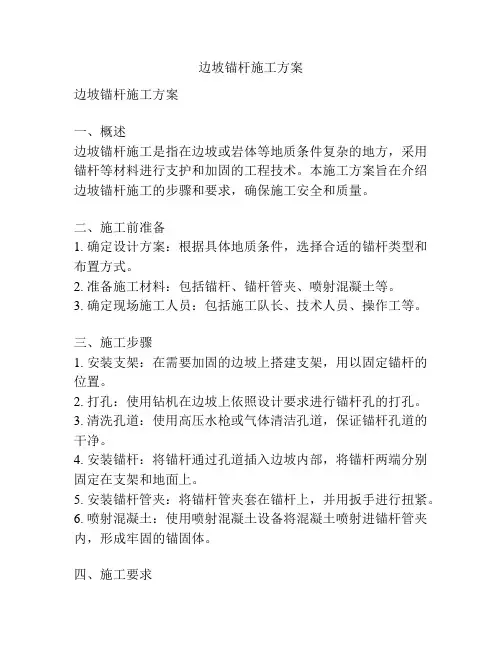 边坡锚杆施工方案

边坡锚杆施工方案

一、概述
边坡锚杆施工是指在边坡或岩体等地质条件复杂的地方，采用锚杆等材料进行支护和加固的工程技术。本施工方案旨在介绍边坡锚杆施工的步骤和要求，确保施工安全和质量。

二、施工前准备
1. 确定设计方案：根据具体地质条件，选择合适的锚杆类型和布置方式。
2. 准备施工材料：包括锚杆、锚杆管夹、喷射混凝土等。
3. 确定现场施工人员：包括施工队长、技术人员、操作工等。

三、施工步骤
1. 安装支架：在需要加固的边坡上搭建支架，用以固定锚杆的位置。
2. 打孔：使用钻机在边坡上依照设计要求进行锚杆孔的打孔。
3. 清洗孔道：使用高压水枪或气体清洁孔道，保证锚杆孔道的干净。
4. 安装锚杆：将锚杆通过孔道插入边坡内部，将锚杆两端分别固定在支架和地面上。
5. 安装锚杆管夹：将锚杆管夹套在锚杆上，并用扳手进行扭紧。
6. 喷射混凝土：使用喷射混凝土设备将混凝土喷射进锚杆管夹内，形成牢固的锚固体。

四、施工要求